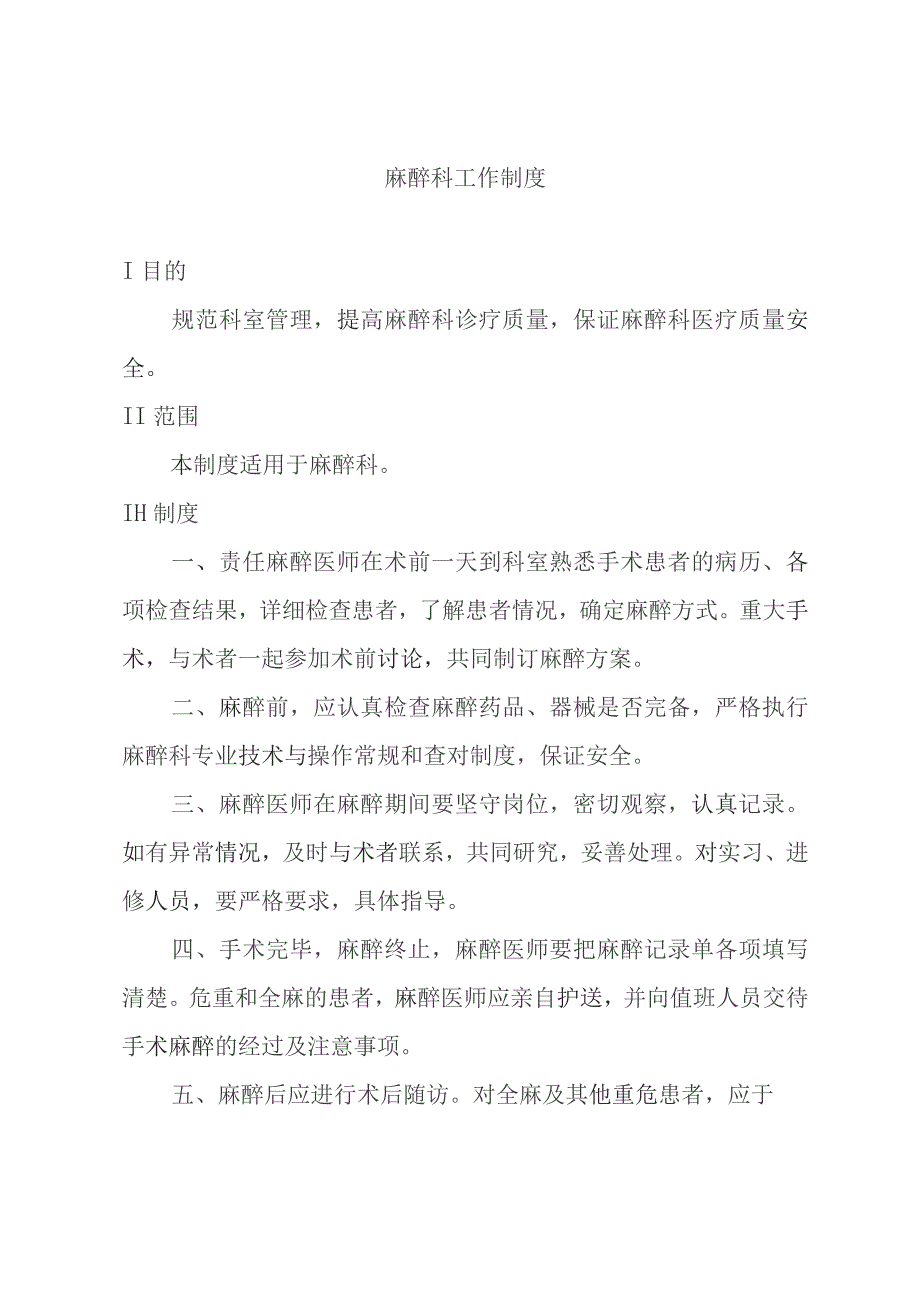 麻醉科工作制度

I 目的

规范科室管理，提高麻醉科诊疗质量，保证麻醉科医疗质量安全。

II 范围

本制度适用于麻醉科。

IH 制度

一、责任麻醉医师在术前一天到科室熟悉手术患者的病历、各项检查结果，详细检查患者，了解患者情况，确定麻醉方式。重大手术，与术者一起参加术前讨论，共同制订麻醉方案。

二、麻醉前，应认真检查麻醉药品、器械是否完备，严格执行麻醉科专业技术与操作常规和查对制度，保证安全。

三、麻醉医师在麻醉期间要坚守岗位，密切观察，认真记录。如有异常情况，及时与术者联系，共同研究，妥善处理。对实习、进修人员，要严格要求，具体指导。

四、手术完毕，麻醉终止，麻醉医师要把麻醉记录单各项填写清楚。危重和全麻的患者，麻醉医师应亲自护送，并向值班人员交待手术麻醉的经过及注意事项。

五、麻醉后应进行术后随访。对全麻及其他重危患者，应于